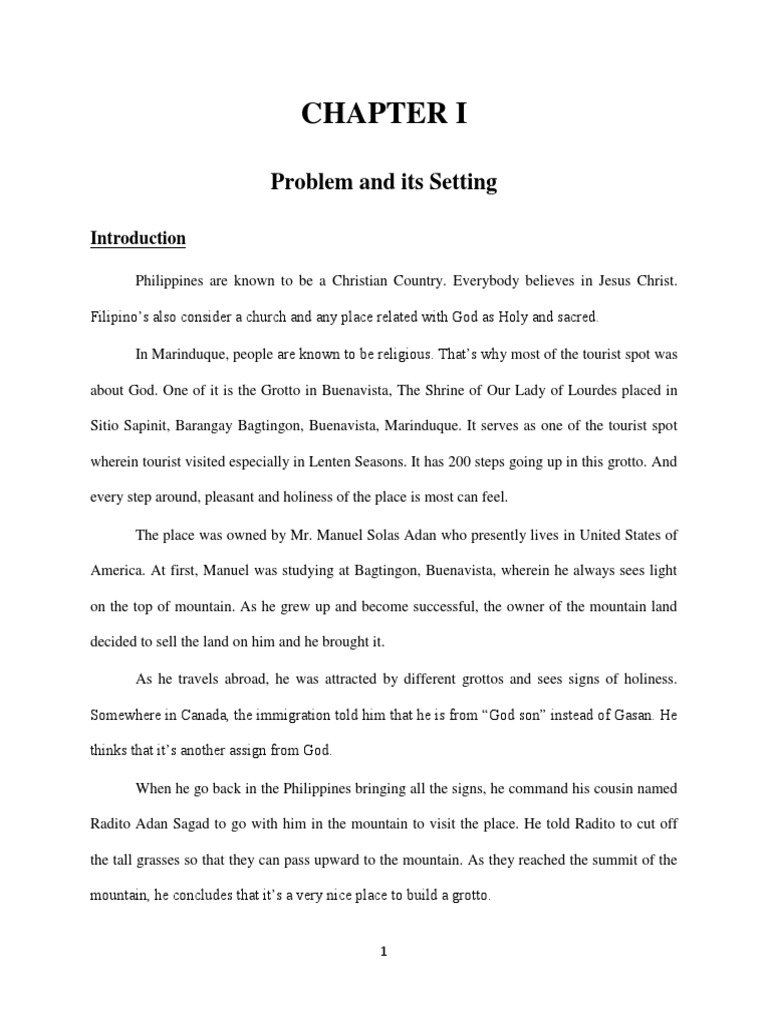 CHAPTER I

Problem and its Setting

Introduction

Philippines are known to be a Christian Country. Everybody believes in Jesus Christ. Filipino's also consider a church and any place related with God as Holy and sacred.

In Marinduque, people are known to be religious. That's why most of the tourist spot was about God. One of it is the Grotto in Buenavista, The Shrine of Our Lady of Lourdes placed in Sitio Sapinit, Barangay Bagtingon, Buenavista, Marinduque. It serves as one of the tourist spot wherein tourist visited especially in Lenten Seasons. It has 200 steps going up in this grotto. And every step around, pleasant and holiness of the place is most can feel.

The place was owned by Mr. Manuel Solas Adan who presently lives in United States of America. At first, Manuel was studying at Bagtingon, Buenavista, wherein he always sees light on the top of mountain. As he grew up and become successful, the owner of the mountain land decided to sell the land on him and he brought it.

As he travels abroad, he was attracted by different grottos and sees signs of holiness. Somewhere in Canada, the immigration told him that he is from "God son" instead of Gasan. He thinks that it's another assign from God.

When he go back in the Philippines bringing all the signs, he command his cousin named Radito Adan Sagad to go with him in the mountain to visit the place. He told Radito to cut off the tall grasses so that they can pass upward to the mountain. As they reached the summit of the mountain, he concludes that it's a very nice place to build a grotto.

1